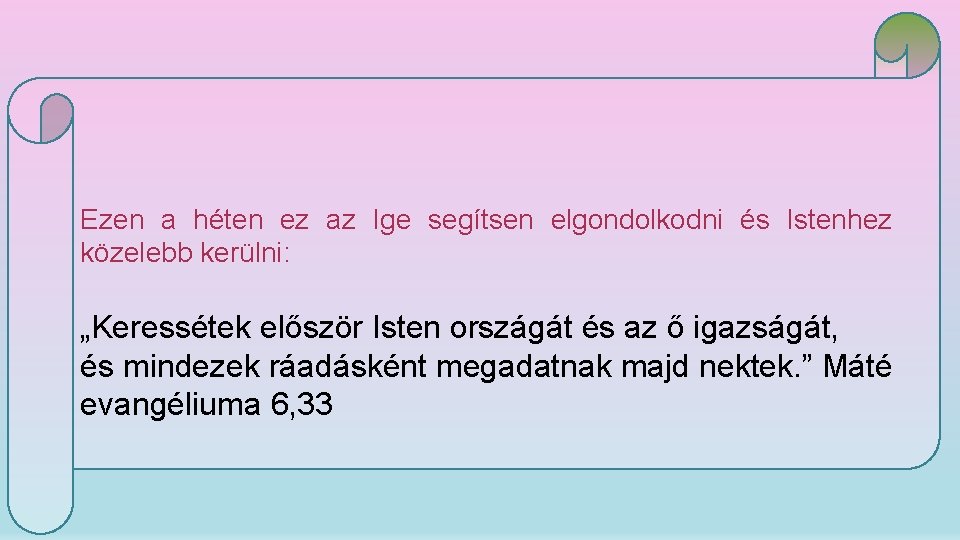 Ezen a héten ez az Ige segítsen elgondolkodni és Istenhez közelebb kerülni:

„Keressétek először Isten országát és az ő igazságát, és mindezek ráadásként megadatnak majd nektek.” Máté evangéliuma 6,33